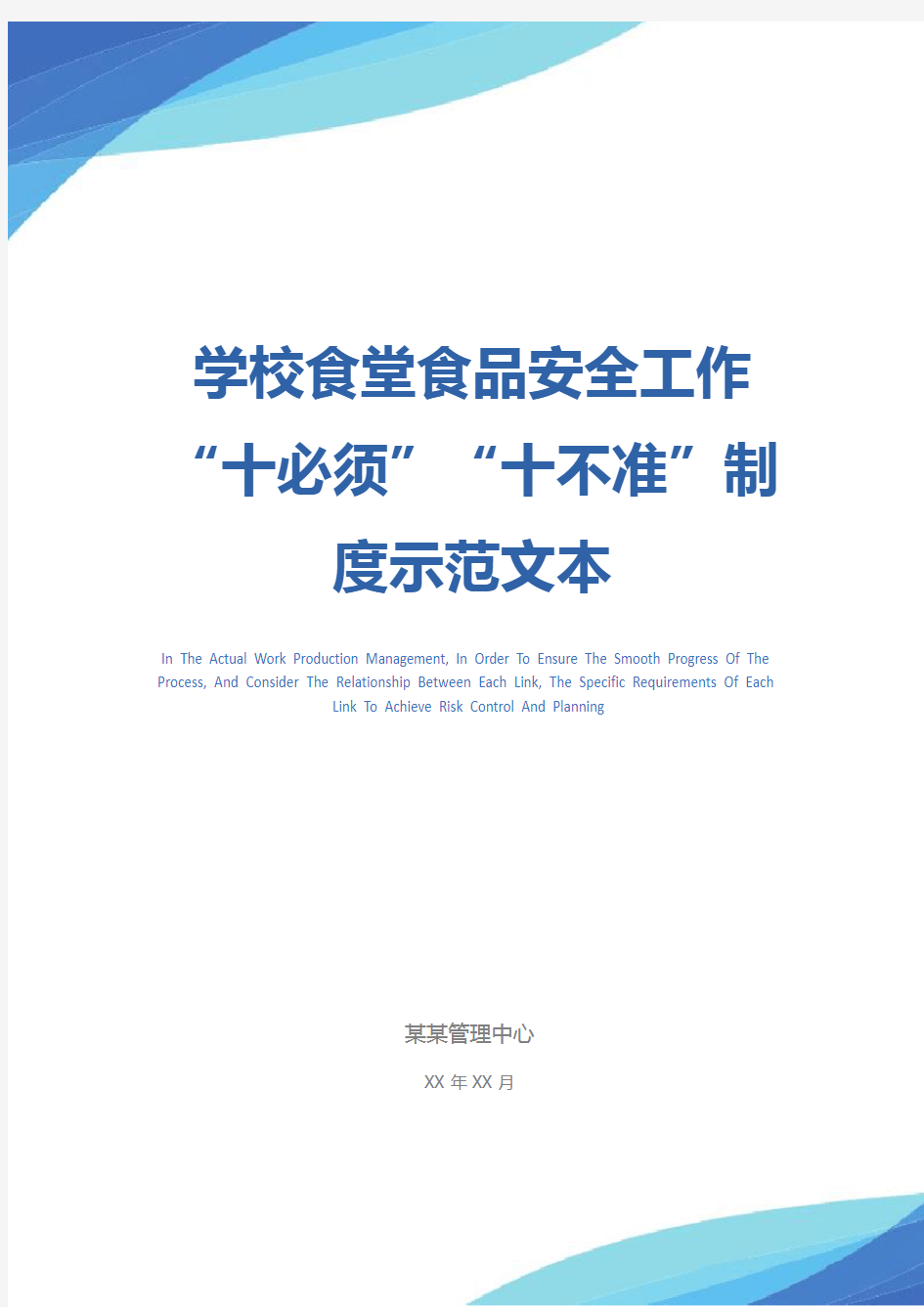 学校食堂食品安全工作“十必须”“十不准”制度示范文本

In The Actual Work Production Management, In Order To Ensure The Smooth Progress Of The Process, And Consider The Relationship Between Each Link, The Specific Requirements Of Each Link To Achieve Risk Control And Planning

某某管理中心

XX 年 XX 月